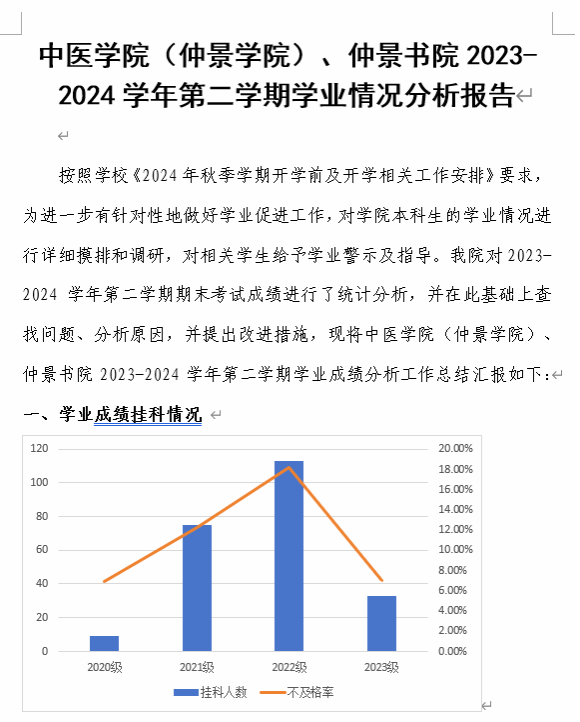 中医学院（仲景学院）、仲景书院 2023-2024 学年第二学期学业情况分析报告

按照学校《2024 年秋季学期开学前及开学相关工作安排》要求，为进一步有针对性地做好学业促进工作，对学院本科生的学业情况进行详细摸排和调研，对相关学生给予学业警示及指导。我院对 2023-2024 学年第二学期期末考试成绩进行了统计分析，并在此基础上查找问题、分析原因，并提出改进措施，现将中医学院（仲景学院）、仲景书院 2023-2024 学年第二学期学业成绩分析工作总结汇报如下：

一、学业成绩挂科情况

120
100
80
60
40
20
0

20.00%
18.00%
16.00%
14.00%
12.00%
10.00%
8.00%
6.00%
4.00%
2.00%
0.00%

2020级
2021级
2022级
2023级

挂科人数
不及格率